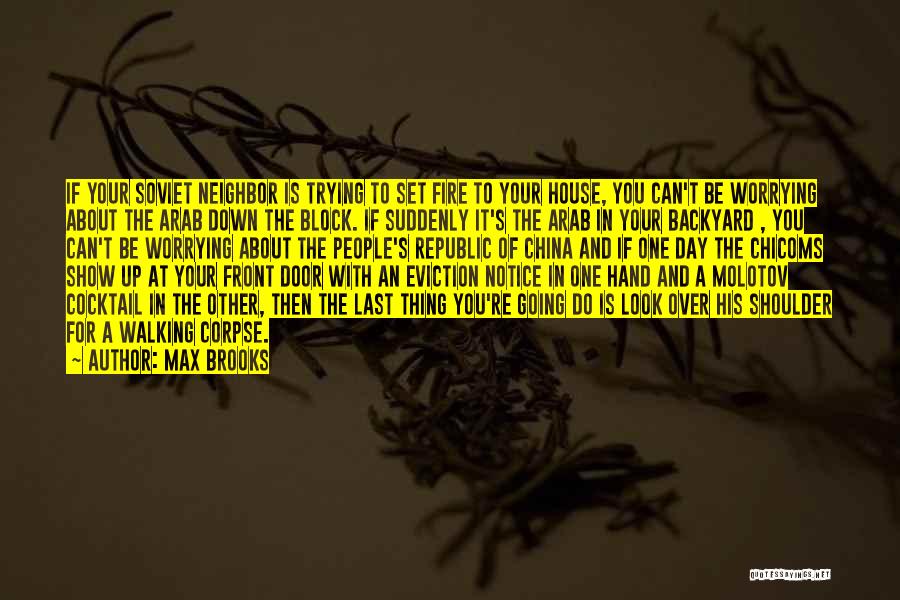 IF YOUR SOVIET NEIGHBOR IS TRYING TO SET FIRE TO YOUR HOUSE, YOU CAN'T BE WORRYING ABOUT THE ARAB DOWN THE BLOCK. IF SUDDENLY IT'S THE ARAB IN YOUR BACKYARD , YOU CAN'T BE WORRYING ABOUT THE PEOPLE'S REPUBLIC OF CHINA AND IF ONE DAY THE CHICOMS SHOW UP AT YOUR FRONT DOOR WITH AN EVICTION NOTICE IN ONE HAND AND A MOLOTOV COCKTAIL IN THE OTHER, THEN THE LAST THING YOU'RE GOING DO IS LOOK OVER HIS SHOULDER FOR A WALKING CORPSE.
— AUTHOR: MAX BROOKS

QUOTESSAYINGS.NET